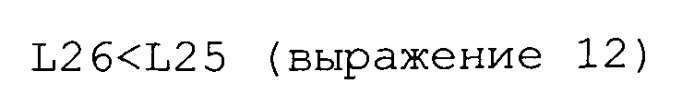 L26<L25 (выражение 12)